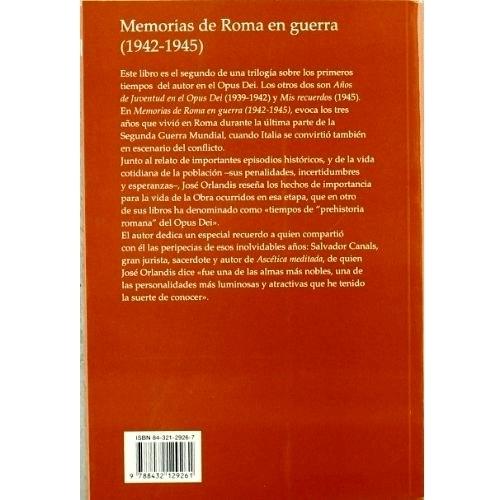 Memorias de Roma en guerra (1942-1945)

Este libro es el segundo de una trilogía sobre los primeros tiempos del autor en el Opus Dei. Los otros dos son Años de Juventud en el Opus Dei (1939-1942) y Mis recuerdos (1945). En Memorias de Roma en guerra (1942-1945), evoca los tres años que vivió en Roma durante la última parte de la Segunda Guerra Mundial, cuando Italia se convirtió también en escenario del conflicto.

Junto al relato de importantes episodios históricos, y de la vida cotidiana de la población –sus penalidades, incertidumbres y esperanzas–, José Orlandis reseña los hechos de importancia para la vida de la Obra ocurridos en esa etapa, que en otro de sus libros ha denominado como «tiempos de "prehistoria romana" del Opus Dei».

El autor dedica un especial recuerdo a quien compartió con él las peripecias de esos inolvidables años: Salvador Canals, gran jurista, sacerdote y autor de Ascética meditada, de quien José Orlandis dice «fue una de las almas más nobles, una de las personalidades más luminosas y atractivas que he tenido la suerte de conocer».

ISBN 84-321-2926-7

9 788432 129261